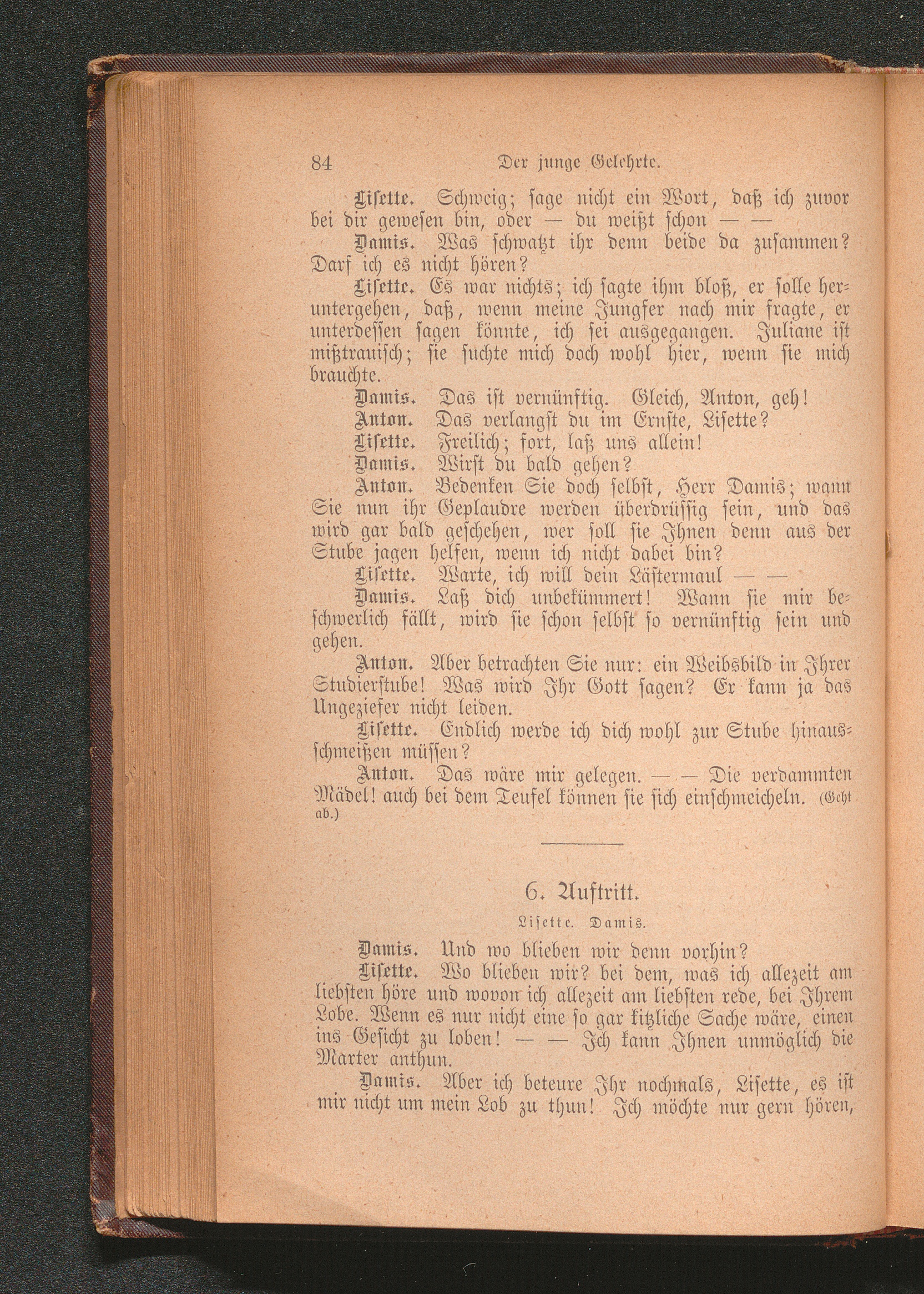 84 Der junge Gelehrte.

Lisette. Schweig; sage nicht ein Wort, daß ich zuvor bei dir gewesen bin, oder — du weißt schon — —

Damis. Was schwatzt ihr denn beide da zusammen? Darf ich es nicht hören?

Lisette. Es war nichts; ich sagte ihm bloß, er solle heruntergehen, daß, wenn meine Jungfer nach mir fragte, er unterdessen sagen könnte, ich sei ausgegangen. Juliane ist mißtrauisch; sie suchte mich doch wohl hier, wenn sie mich brauchte.

Damis. Das ist vernünftig. Gleich, Anton, geh!

Anton. Das verlangst du im Ernste, Lisette?

Lisette. Freilich; fort, laß uns allein!

Damis. Wirst du bald gehen?

Anton. Bedenken Sie doch selbst, Herr Damis; wann Sie nun ihr Geplaudre werden überdrüssig sein, und das wird gar bald geschehen, wer soll sie Ihnen denn aus der Stube jagen helfen, wenn ich nicht dabei bin?

Lisette. Warte, ich will dein Lästermaul — —

Damis. Laß dich unbekümmert! Wann sie mir beschwerlich fällt, wird sie schon selbst so vernünftig sein und gehen.

Anton. Aber betrachten Sie nur: ein Weibsbild in Ihrer Studierstube! Was wird Ihr Gott sagen? Er kann ja das Ungeziefer nicht leiden.

Lisette. Endlich werde ich dich wohl zur Stube hinausschmeißen müssen?

Anton. Das wäre mir gelegen. — — Die verdammten Mädel! auch bei dem Teufel können sie sich einschmeicheln. (Geht ab.)

6. Auftritt.

Lisette. Damis.

Damis. Und wo blieben wir denn vorhin?

Lisette. Wo blieben wir? bei dem, was ich allezeit am liebsten höre und wovon ich allezeit am liebsten rede, bei Ihrem Lobe. Wenn es nur nicht eine so gar kitzliche Sache wäre, einen ins Gesicht zu loben! — — Ich kann Ihnen unmöglich die Marter anthun.

Damis. Aber ich beteure Ihr nochmals, Lisette, es ist mir nicht um mein Lob zu thun! Ich möchte nur gern hören,